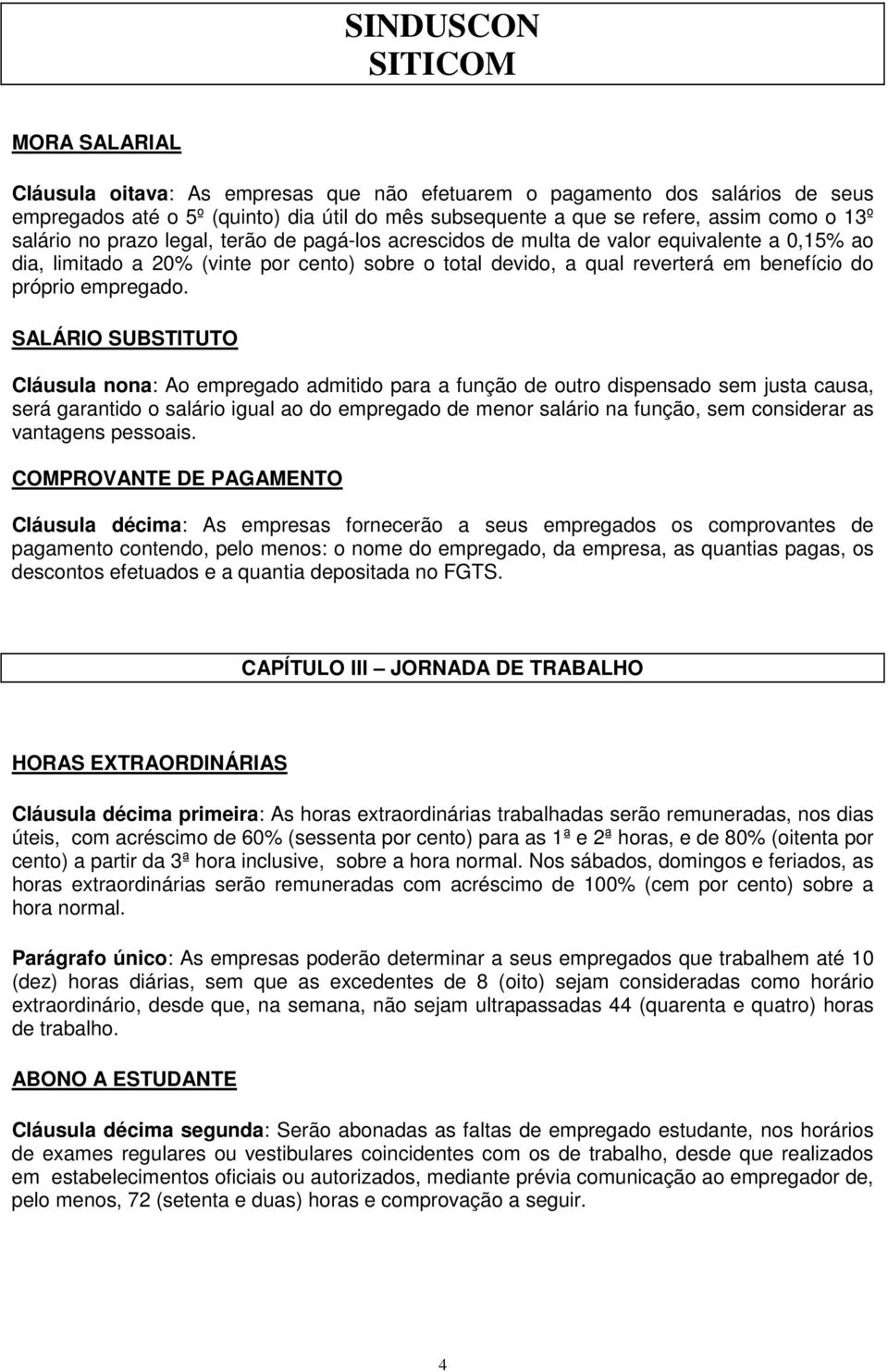 SINDUSCON
SITICOM

MORA SALARIAL

Cláusula oitava: As empresas que não efetuarem o pagamento dos salários de seus empregados até o 5º (quinto) dia útil do mês subsequente a que se refere, assim como o 13º salário no prazo legal, terão de pagá-los acrescidos de multa de valor equivalente a 0,15% ao dia, limitado a 20% (vinte por cento) sobre o total devido, a qual reverterá em benefício do próprio empregado.

SALÁRIO SUBSTITUTO

Cláusula nona: Ao empregado admitido para a função de outro dispensado sem justa causa, será garantido o salário igual ao do empregado de menor salário na função, sem considerar as vantagens pessoais.

COMPROVANTE DE PAGAMENTO

Cláusula décima: As empresas fornecerão a seus empregados os comprovantes de pagamento contendo, pelo menos: o nome do empregado, da empresa, as quantias pagas, os descontos efetuados e a quantia depositada no FGTS.

CAPÍTULO III — JORNADA DE TRABALHO

HORAS EXTRAORDINÁRIAS

Cláusula décima primeira: As horas extraordinárias trabalhadas serão remuneradas, nos dias úteis, com acréscimo de 60% (sessenta por cento) para as 1ª e 2ª horas, e de 80% (oitenta por cento) a partir da 3ª hora inclusive, sobre a hora normal. Nos sábados, domingos e feriados, as horas extraordinárias serão remuneradas com acréscimo de 100% (cem por cento) sobre a hora normal.

Parágrafo único: As empresas poderão determinar a seus empregados que trabalhem até 10 (dez) horas diárias, sem que as excedentes de 8 (oito) sejam consideradas como horário extraordinário, desde que, na semana, não sejam ultrapassadas 44 (quarenta e quatro) horas de trabalho.

ABONO A ESTUDANTE

Cláusula décima segunda: Serão abonadas as faltas de empregado estudante, nos horários de exames regulares ou vestibulares coincidentes com os de trabalho, desde que realizados em estabelecimentos oficiais ou autorizados, mediante prévia comunicação ao empregador de, pelo menos, 72 (setenta e duas) horas e comprovação a seguir.

4